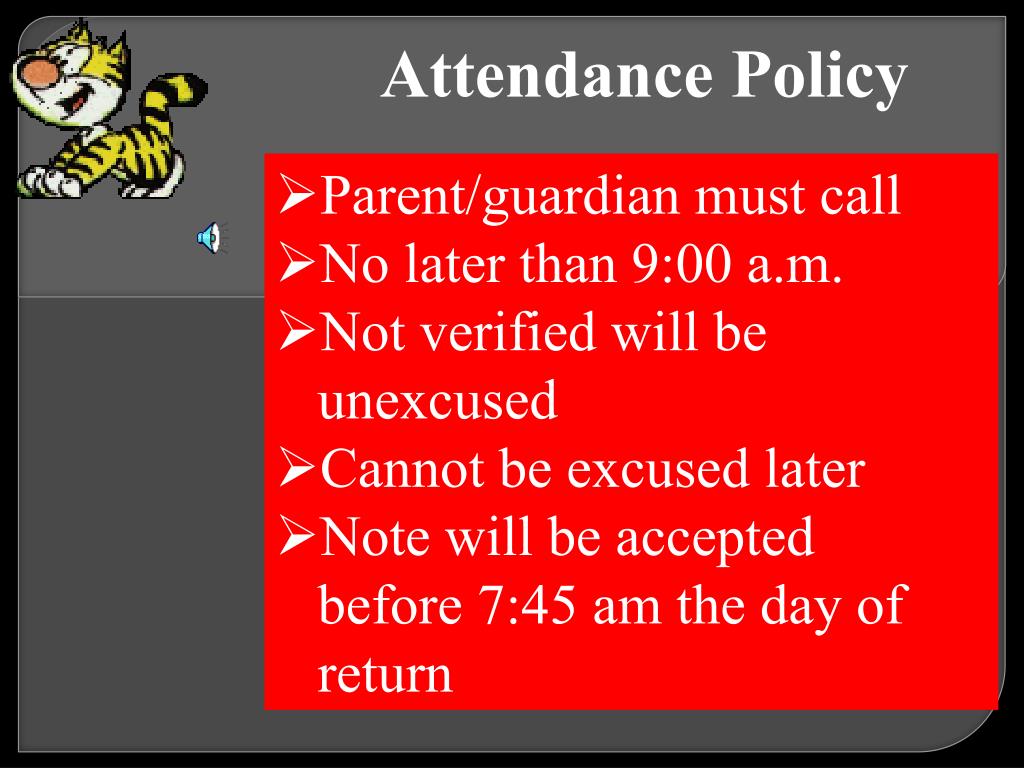 Attendance Policy

➢Parent/guardian must call
➢No later than 9:00 a.m.
➢Not verified will be unexcused
➢Cannot be excused later
➢Note will be accepted before 7:45 am the day of return